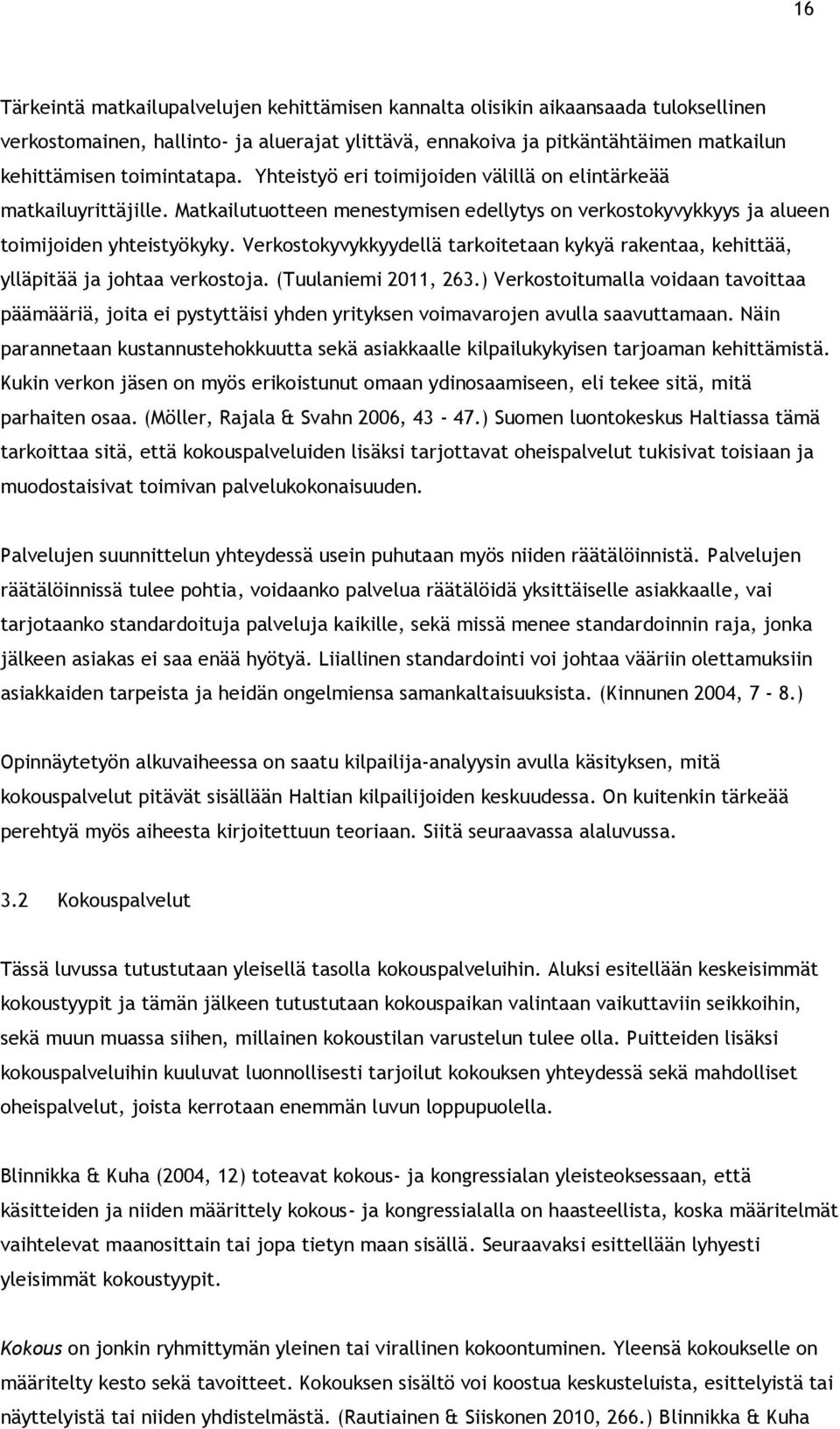 16

Tärkeintä matkailupalvelujen kehittämisen kannalta olisikin aikaansaada tuloksellinen verkostomainen, hallinto- ja aluerajat ylittävä, ennakoiva ja pitkäntähtäimen matkailun kehittämisen toimintatapa. Yhteistyö eri toimijoiden välillä on elintärkeää matkailuyrittäjille. Matkailutuotteen menestymisen edellytys on verkostokyvykkyys ja alueen toimijoiden yhteistyökyky. Verkostokyvykkyydellä tarkoitetaan kykyä rakentaa, kehittää, ylläpitää ja johtaa verkostoja. (Tuulaniemi 2011, 263.) Verkostoitumalla voidaan tavoittaa päämääriä, joita ei pystyttäisi yhden yrityksen voimavarojen avulla saavuttamaan. Näin parannetaan kustannustehokkuutta sekä asiakkaalle kilpailukykyisen tarjoaman kehittämistä. Kukin verkon jäsen on myös erikoistunut omaan ydinosaamiseen, eli tekee sitä, mitä parhaiten osaa. (Möller, Rajala & Svahn 2006, 43 - 47.) Suomen luontokeskus Haltiassa tämä tarkoittaa sitä, että kokouspalveluiden lisäksi tarjottavat oheispalvelut tukisivat toisiaan ja muodostaisivat toimivan palvelukokonaisuuden.

Palvelujen suunnittelun yhteydessä usein puhutaan myös niiden räätälöinnistä. Palvelujen räätälöinnissä tulee pohtia, voidaanko palvelua räätälöidä yksittäiselle asiakkaalle, vai tarjotaanko standardoituja palveluja kaikille, sekä missä menee standardoinnin raja, jonka jälkeen asiakas ei saa enää hyötyä. Liiallinen standardointi voi johtaa vääriin olettamuksiin asiakkaiden tarpeista ja heidän ongelmiensa samankaltaisuuksista. (Kinnunen 2004, 7 - 8.)

Opinnäytetyön alkuvaiheessa on saatu kilpailija-analyysin avulla käsityksen, mitä kokouspalvelut pitävät sisällään Haltian kilpailijoiden keskuudessa. On kuitenkin tärkeää perehtyä myös aiheesta kirjoitettuun teoriaan. Siitä seuraavassa alaluvussa.

3.2 Kokouspalvelut

Tässä luvussa tutustutaan yleisellä tasolla kokouspalveluihin. Aluksi esitellään keskeisimmät kokoustyypit ja tämän jälkeen tutustutaan kokouspaikan valintaan vaikuttaviin seikkoihin, sekä muun muassa siihen, millainen kokoustilan varustelun tulee olla. Puitteiden lisäksi kokouspalveluihin kuuluvat luonnollisesti tarjoilut kokouksen yhteydessä sekä mahdolliset oheispalvelut, joista kerrotaan enemmän luvun loppupuolella.

Blinnikka & Kuha (2004, 12) toteavat kokous- ja kongressialan yleisteoksessaan, että käsitteiden ja niiden määrittely kokous- ja kongressialalla on haasteellista, koska määritelmät vaihtelevat maanosittain tai jopa tietyn maan sisällä. Seuraavaksi esitellään lyhyesti yleisimmät kokoustyypit.

Kokous on jonkin ryhmittymän yleinen tai virallinen kokoontuminen. Yleensä kokoukselle on määritelty kesto sekä tavoitteet. Kokouksen sisältö voi koostua keskusteluista, esittelyistä tai näyttelyistä tai niiden yhdistelmästä. (Rautiainen & Siiskonen 2010, 266.) Blinnikka & Kuha